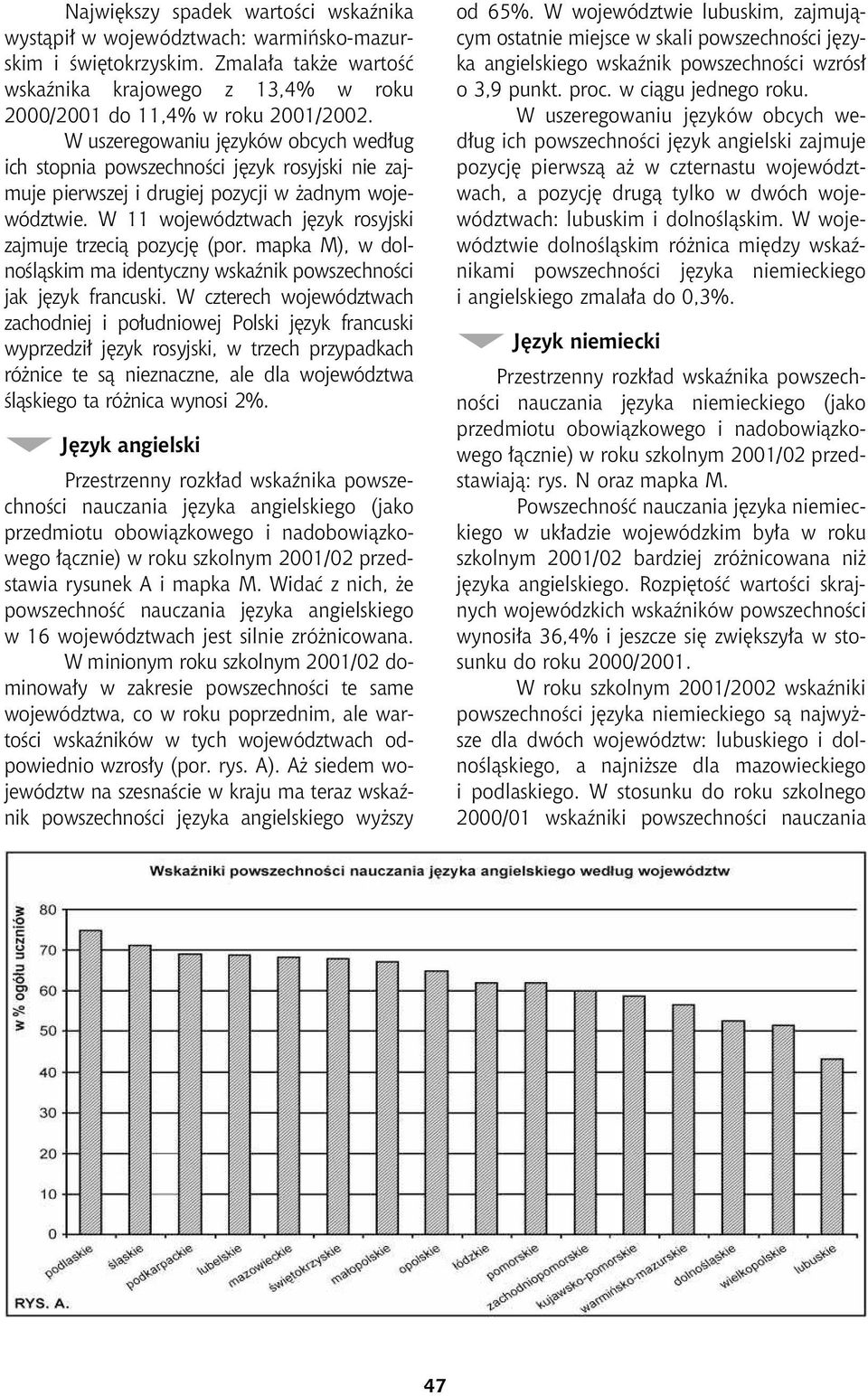 Największy spadek wartości wskaźnika wystąpił w województwach: warmińsko-mazurskim i świętokrzyskim. Zmalała także wartość wskaźnika krajowego z 13,4% w roku 2000/2001 do 11,4% w roku 2001/2002.

W uszeregowaniu języków obcych według ich stopnia powszechności język rosyjski nie zajmuje pierwszej i drugiej pozycji w żadnym województwie. W 11 województwach język rosyjski zajmuje trzecią pozycję (por. mapka M), w dolnośląskim ma identyczny wskaźnik powszechności jak język francuski. W czterech województwach zachodniej i południowej Polski język francuski wyprzedził język rosyjski, w trzech przypadkach różnice te są nieznaczne, ale dla województwa śląskiego ta różnica wynosi 2%.

Język angielski

Przestrzenny rozkład wskaźnika powszechności nauczania języka angielskiego (jako przedmiotu obowiązkowego i nadobowiązkowego łącznie) w roku szkolnym 2001/02 przedstawia rysunek A i mapka M. Widać z nich, że powszechność nauczania języka angielskiego w 16 województwach jest silnie zróżnicowana.

W minionym roku szkolnym 2001/02 dominowały w zakresie powszechności te same województwa, co w roku poprzednim, ale wartości wskaźników w tych województwach odpowiednio wzrosły (por. rys. A). Aż siedem województw na szesnaście w kraju ma teraz wskaźnik powszechności języka angielskiego wyższy od 65%. W województwie lubuskim, zajmującym ostatnie miejsce w skali powszechności języka angielskiego wskaźnik powszechności wzrósł o 3,9 punkt. proc. w ciągu jednego roku.

W uszeregowaniu języków obcych według ich powszechności język angielski zajmuje pozycję pierwszą aż w czternastu województwach, a pozycję drugą tylko w dwóch województwach: lubuskim i dolnośląskim. W województwie dolnośląskim różnica między wskaźnikami powszechności języka niemieckiego i angielskiego zmalała do 0,3%.

Język niemiecki

Przestrzenny rozkład wskaźnika powszechności nauczania języka niemieckiego (jako przedmiotu obowiązkowego i nadobowiązkowego łącznie) w roku szkolnym 2001/02 przedstawiają: rys. N oraz mapka M.

Powszechność nauczania języka niemieckiego w układzie wojewódzkim była w roku szkolnym 2001/02 bardziej zróżnicowana niż języka angielskiego. Rozpiętość wartości skrajnych wojewódzkich wskaźników powszechności wynosiła 36,4% i jeszcze się zwiększyła w stosunku do roku 2000/2001.

W roku szkolnym 2001/2002 wskaźniki powszechności języka niemieckiego są najwyższe dla dwóch województw: lubuskiego i dolnośląskiego, a najniższe dla mazowieckiego i podlaskiego. W stosunku do roku szkolnego 2000/01 wskaźniki powszechności nauczania

Wskaźniki powszechności nauczania języka angielskiego według województw

w % ogółu uczniów

80
70
60
50
40
30
20
10
0

podlaskie
śląskie
podkarpackie
lubelskie
mazowieckie
świętokrzyskie
małopolskie
opolskie
łódzkie
pomorskie
zachodniopomorskie
kujawsko-pomorskie
warmińsko-mazurskie
dolnośląskie
wielkopolskie
lubuskie

RYS. A.

47